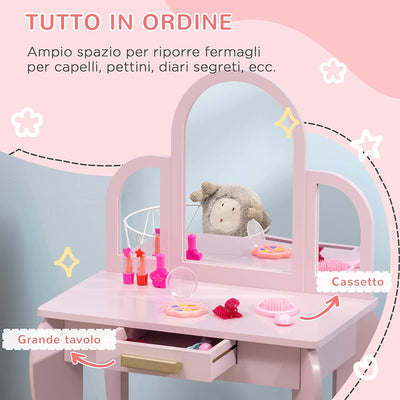 TUTTO IN ORDINE

Ampio spazio per riporre fermagli per capelli, pettini, diari segreti, ecc.

Cassetto

Grande tavolo